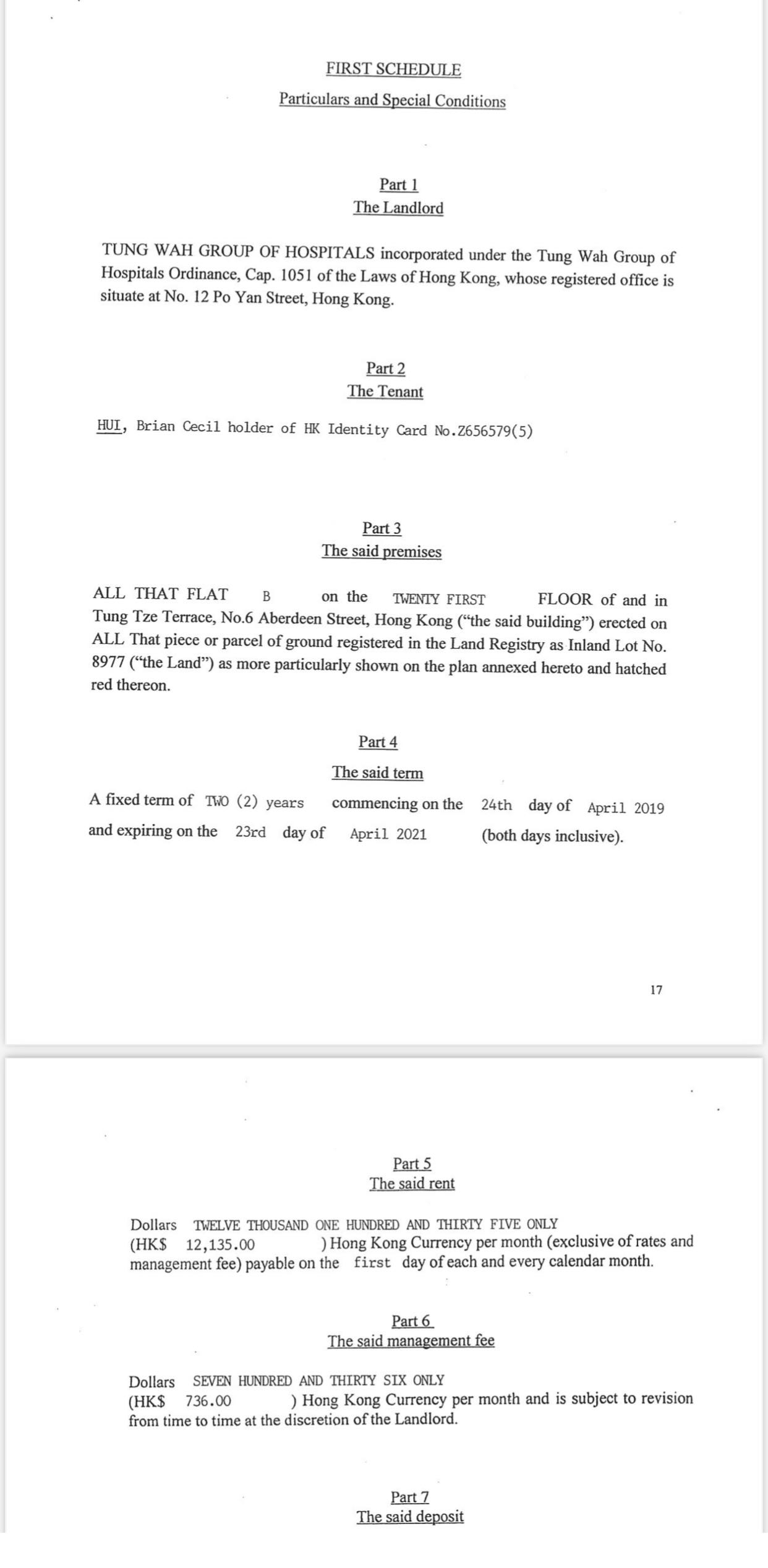 FIRST SCHEDULE
Particulars and Special Conditions

Part 1
The Landlord

TUNG WAH GROUP OF HOSPITALS incorporated under the Tung Wah Group of Hospitals Ordinance, Cap. 1051 of the Laws of Hong Kong, whose registered office is situate at No. 12 Po Yan Street, Hong Kong.

Part 2
The Tenant

HUI, Brian Cecil holder of HK Identity Card No.Z656579(5)

Part 3
The said premises

ALL THAT FLAT B on the TWENTY FIRST FLOOR of and in Tung Tze Terrace, No.6 Aberdeen Street, Hong Kong ("the said building") erected on ALL That piece or parcel of ground registered in the Land Registry as Inland Lot No. 8977 ("the Land") as more particularly shown on the plan annexed hereto and hatched red thereon.

Part 4
The said term

A fixed term of TWO (2) years commencing on the 24th day of April 2019 and expiring on the 23rd day of April 2021 (both days inclusive).

17

Part 5
The said rent

Dollars TWELVE THOUSAND ONE HUNDRED AND THIRTY FIVE ONLY (HK$ 12,135.00 ) Hong Kong Currency per month (exclusive of rates and management fee) payable on the first day of each and every calendar month.

Part 6
The said management fee

Dollars SEVEN HUNDRED AND THIRTY SIX ONLY (HK$ 736.00 ) Hong Kong Currency per month and is subject to revision from time to time at the discretion of the Landlord.

Part 7
The said deposit